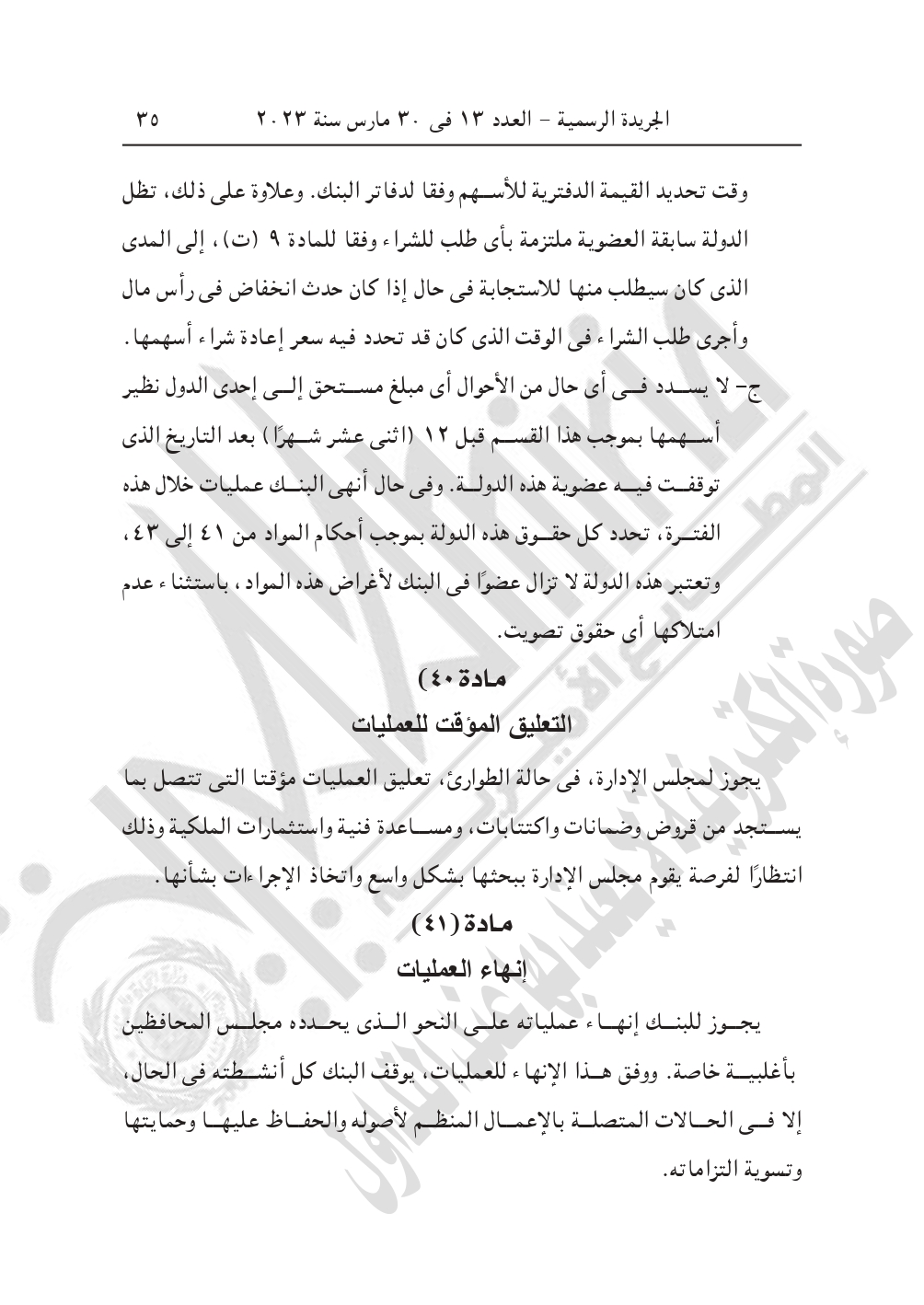 الجريدة الرسمية - العدد ١٣ فى ٣٠ مارس سنة ٢٠٢٣ ٣٥

وقت تحديد القيمة الدفترية للأسهم وفقا لدفاتر البنك. وعلاوة على ذلك، تظل الدولة سابقة العضوية ملتزمة بأى طلب للشراء وفقا للمادة ٩ (ت)، إلى المدى الذى كان سيطلب منها للاستجابة فى حال إذا كان حدث انخفاض فى رأس مال وأجرى طلب الشراء فى الوقت الذى كان قد تحدد فيه سعر إعادة شراء أسهمها.

ج- لا يسدد فى أى حال من الأحوال أى مبلغ مستحق إلى إحدى الدول نظير أسهمها بموجب هذا القسم قبل ١٢ (اثنى عشر شهرًا) بعد التاريخ الذى توقفت فيه عضوية هذه الدولة. وفى حال أنهى البنك عمليات خلال هذه الفترة، تحدد كل حقوق هذه الدولة بموجب أحكام المواد من ٤١ إلى ٤٣، وتعتبر هذه الدولة لا تزال عضوًا فى البنك لأغراض هذه المواد، باستثناء عدم امتلاكها أى حقوق تصويت.

مادة ٤٠)

التعليق المؤقت للعمليات

يجوز لمجلس الإدارة، فى حالة الطوارئ، تعليق العمليات مؤقتا التى تتصل بما يستجد من قروض وضمانات واكتتابات، ومساعدة فنية واستثمارات الملكية وذلك انتظارًا لفرصة يقوم مجلس الإدارة ببحثها بشكل واسع واتخاذ الإجراءات بشأنها.

مادة (٤١)

إنهاء العمليات

يجوز للبنك إنهاء عملياته على النحو الذى يحدده مجلس المحافظين بأغلبية خاصة. ووفق هذا الإنهاء للعمليات، يوقف البنك كل أنشطته فى الحال، إلا فى الحالات المتصلة بالإعمال المنظم لأصوله والحفاظ عليها وحمايتها وتسوية التزاماته.